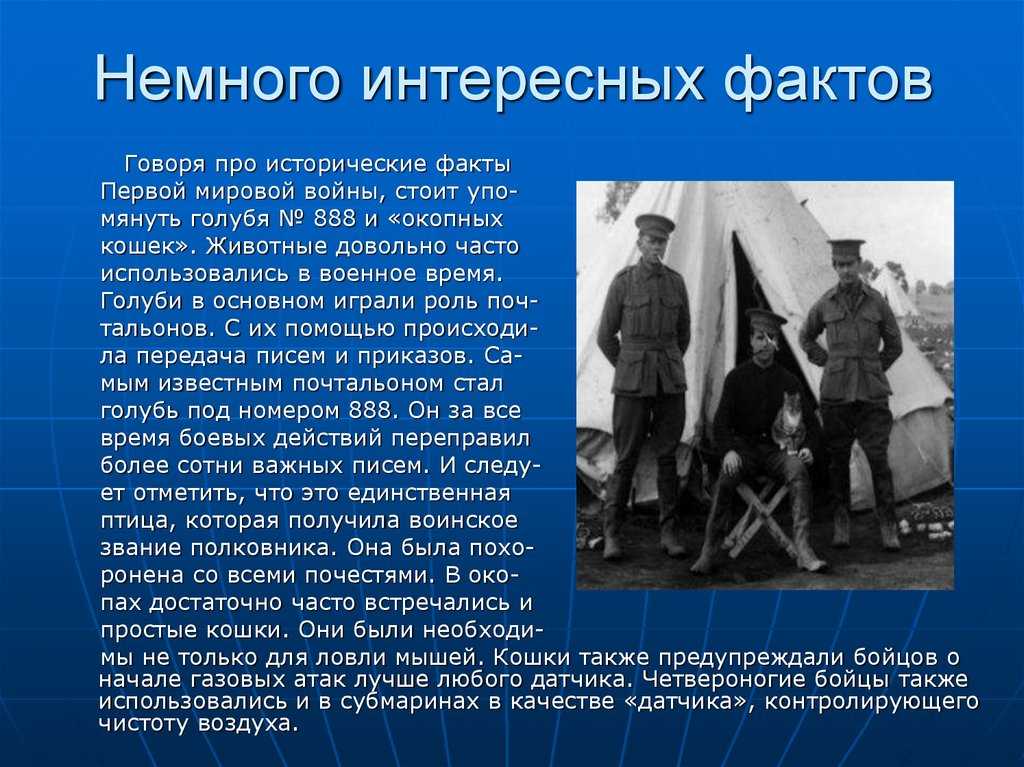 Немного интересных фактов

Говоря про исторические факты Первой мировой войны, стоит упомянуть голубя № 888 и «окопных кошек». Животные довольно часто использовались в военное время. Голуби в основном играли роль почтальонов. С их помощью происходила передача писем и приказов. Самым известным почтальоном стал голубь под номером 888. Он за все время боевых действий переправил более сотни важных писем. И следует отметить, что это единственная птица, которая получила воинское звание полковника. Она была похоронена со всеми почестями. В окопах достаточно часто встречались и простые кошки. Они были необходимы не только для ловли мышей. Кошки также предупреждали бойцов о начале газовых атак лучше любого датчика. Четвероногие бойцы также использовались и в субмаринах в качестве «датчика», контролирующего чистоту воздуха.